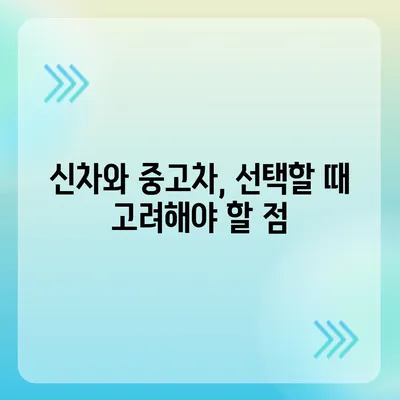 신차와 중고차, 선택할 때 고려해야 할 점